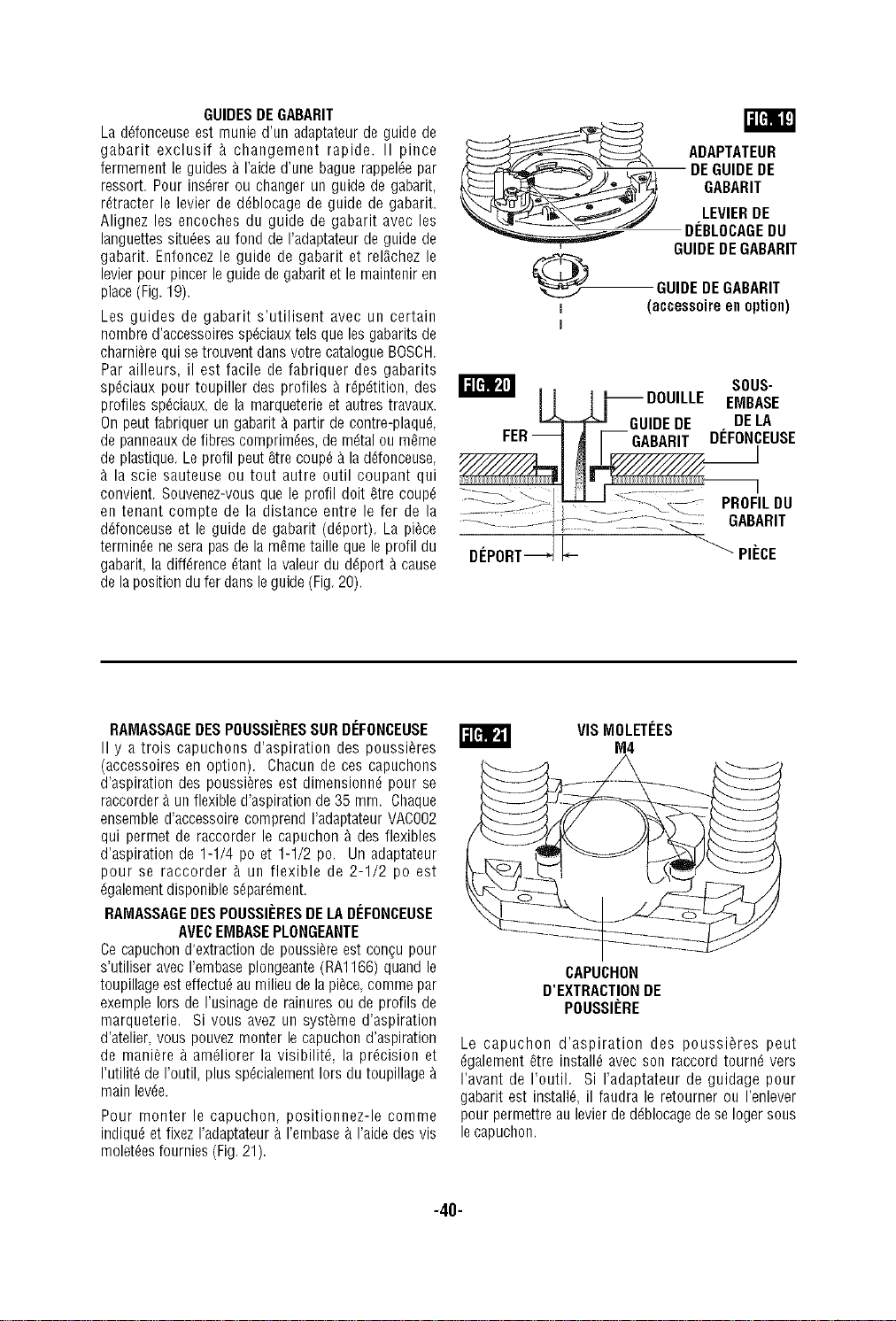 GUIDES DE GABARIT

La défonceuse est munie d'un adaptateur de guide de gabarit exclusif à changement rapide. Il pince fermement le guides à l'aide d'une bague rappelée par ressort. Pour insérer ou changer un guide de gabarit, rétracter le levier de déblocage de guide de gabarit. Alignez les encoches du guide de gabarit avec les languettes situées au fond de l'adaptateur de guide de gabarit. Enfoncez le guide de gabarit et relâchez le levier pour pincer le guide de gabarit et le maintenir en place (Fig. 19).

Les guides de gabarit s'utilisent avec un certain nombre d'accessoires spéciaux tels que les gabarits de charnière qui se trouvent dans votre catalogue BOSCH. Par ailleurs, il est facile de fabriquer des gabarits spéciaux pour toupiller des profiles à répétition, des profiles spéciaux, de la marqueterie et autres travaux. On peut fabriquer un gabarit à partir de contre-plaqué, de panneaux de fibres comprimées, de métal ou même de plastique. Le profil peut être coupé à la défonceuse, à la scie sauteuse ou tout autre outil coupant qui convient. Souvenez-vous que le profil doit être coupé en tenant compte de la distance entre le fer de la défonceuse et le guide de gabarit (déport). La pièce terminée ne sera pas de la même taille que le profil du gabarit, la différence étant la valeur du déport à cause de la position du fer dans le guide (Fig. 20).

FIG. 19

ADAPTATEUR DE GUIDE DE GABARIT

LEVIER DE DÉBLOCAGE DU GUIDE DE GABARIT

GUIDE DE GABARIT (accessoire en option)

FIG. 20

DOUILLE

SOUS-EMBASE DE LA DÉFONCEUSE

GUIDE DE GABARIT

FER

PROFIL DU GABARIT

DÉPORT

PIÈCE

RAMASSAGE DES POUSSIÈRES SUR DÉFONCEUSE

Il y a trois capuchons d'aspiration des poussières (accessoires en option). Chacun de ces capuchons d'aspiration des poussières est dimensionné pour se raccorder à un flexible d'aspiration de 35 mm. Chaque ensemble d'accessoire comprend l'adaptateur VAC002 qui permet de raccorder le capuchon à des flexibles d'aspiration de 1-1/4 po et 1-1/2 po. Un adaptateur pour se raccorder à un flexible de 2-1/2 po est également disponible séparément.

RAMASSAGE DES POUSSIÈRES DE LA DÉFONCEUSE AVEC EMBASE PLONGEANTE

Ce capuchon d'extraction de poussière est conçu pour s'utiliser avec l'embase plongeante (RA1166) quand le toupillage est effectué au milieu de la pièce, comme par exemple lors de l'usinage de rainures ou de profils de marqueterie. Si vous avez un système d'aspiration d'atelier, vous pouvez monter le capuchon d'aspiration de manière à améliorer la visibilité, la précision et l'utilité de l'outil, plus spécialement lors du toupillage à main levée.

Pour monter le capuchon, positionnez-le comme indiqué et fixez l'adaptateur à l'embase à l'aide des vis moletées fournies (Fig. 21).

FIG. 21

VIS MOLETÉES M4

CAPUCHON D'EXTRACTION DE POUSSIÈRE

Le capuchon d'aspiration des poussières peut également être installé avec son raccord tourné vers l'avant de l'outil. Si l'adaptateur de guidage pour gabarit est installé, il faudra le retourner ou l'enlever pour permettre au levier de déblocage de se loger sous le capuchon.

-40-